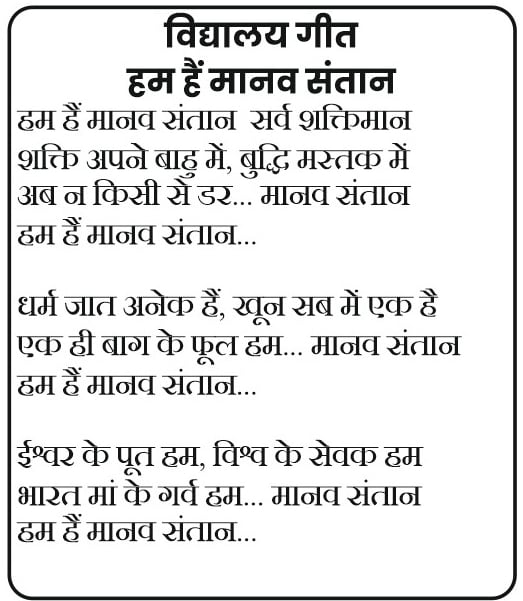 विद्यालय गीत
हम हैं मानव संतान

हम हैं मानव संतान  सर्व शक्तिमान
शक्ति अपने बाहु में, बुद्धि मस्तक में
अब न किसी से डर... मानव संतान
हम हैं मानव संतान...

धर्म जात अनेक हैं, खून सब में एक है
एक ही बाग के फूल हम... मानव संतान
हम हैं मानव संतान...

ईश्वर के पूत हम, विश्व के सेवक हम
भारत मां के गर्व हम... मानव संतान
हम हैं मानव संतान...